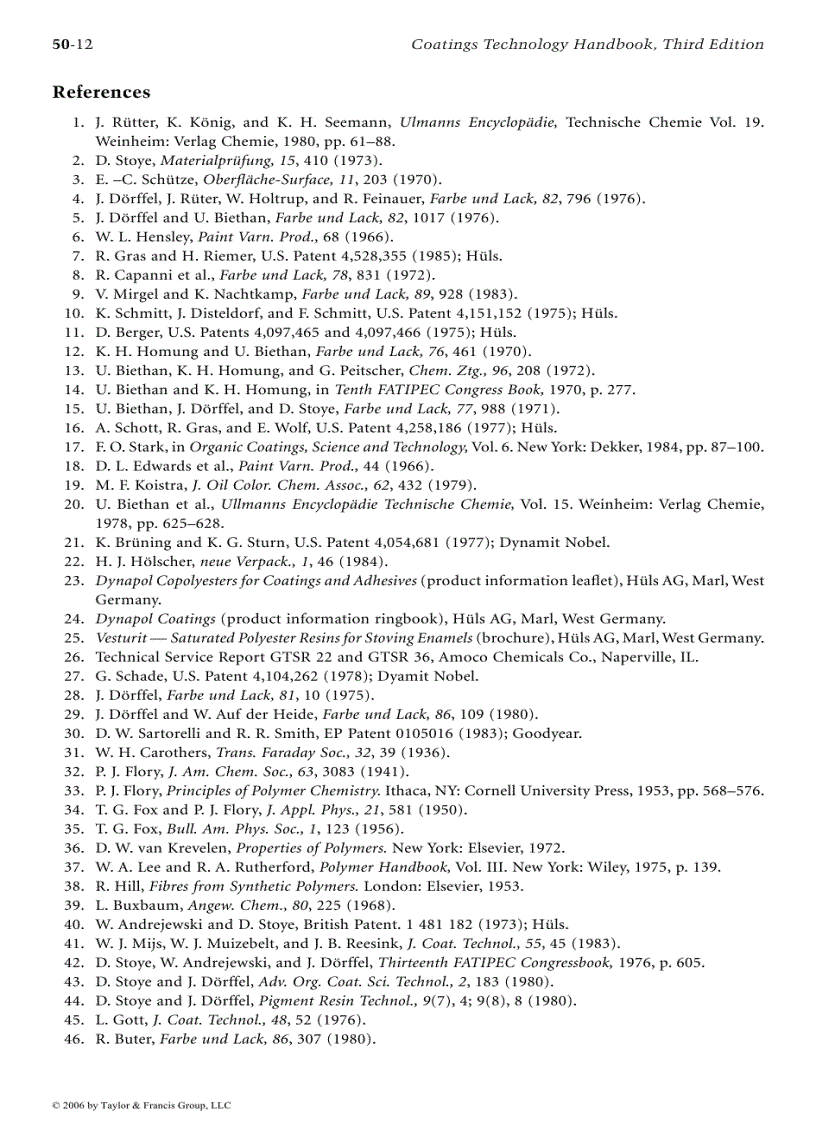 50-12 Coatings Technology Handbook, Third Edition

References

1. J. Rütter, K. König, and K. H. Seemann, Ulmanns Encyclopädie, Technische Chemie Vol. 19. Weinheim: Verlag Chemie, 1980, pp. 61–88.
2. D. Stoye, Materialprüfung, 15, 410 (1973).
3. E. –C. Schütze, Oberfläche-Surface, 11, 203 (1970).
4. J. Dörffel, J. Rüter, W. Holtrup, and R. Feinauer, Farbe und Lack, 82, 796 (1976).
5. J. Dörffel and U. Biethan, Farbe und Lack, 82, 1017 (1976).
6. W. L. Hensley, Paint Varn. Prod., 68 (1966).
7. R. Gras and H. Riemer, U.S. Patent 4,528,355 (1985); Hüls.
8. R. Capanni et al., Farbe und Lack, 78, 831 (1972).
9. V. Mirgel and K. Nachtkamp, Farbe und Lack, 89, 928 (1983).
10. K. Schmitt, J. Disteldorf, and F. Schmitt, U.S. Patent 4,151,152 (1975); Hüls.
11. D. Berger, U.S. Patents 4,097,465 and 4,097,466 (1975); Hüls.
12. K. H. Homung and U. Biethan, Farbe und Lack, 76, 461 (1970).
13. U. Biethan, K. H. Homung, and G. Peitscher, Chem. Ztg., 96, 208 (1972).
14. U. Biethan and K. H. Homung, in Tenth FATIPEC Congress Book, 1970, p. 277.
15. U. Biethan, J. Dörffel, and D. Stoye, Farbe und Lack, 77, 988 (1971).
16. A. Schott, R. Gras, and E. Wolf, U.S. Patent 4,258,186 (1977); Hüls.
17. F. O. Stark, in Organic Coatings, Science and Technology, Vol. 6. New York: Dekker, 1984, pp. 87–100.
18. D. L. Edwards et al., Paint Varn. Prod., 44 (1966).
19. M. F. Koistra, J. Oil Color. Chem. Assoc., 62, 432 (1979).
20. U. Biethan et al., Ullmanns Encyclopädie Technische Chemie, Vol. 15. Weinheim: Verlag Chemie, 1978, pp. 625–628.
21. K. Brüning and K. G. Sturn, U.S. Patent 4,054,681 (1977); Dynamit Nobel.
22. H. J. Hölscher, neue Verpack., 1, 46 (1984).
23. Dynapol Copolyesters for Coatings and Adhesives (product information leaflet), Hüls AG, Marl, West Germany.
24. Dynapol Coatings (product information ringbook), Hüls AG, Marl, West Germany.
25. Vesturit — Saturated Polyester Resins for Stoving Enamels (brochure), Hüls AG, Marl, West Germany.
26. Technical Service Report GTSR 22 and GTSR 36, Amoco Chemicals Co., Naperville, IL.
27. G. Schade, U.S. Patent 4,104,262 (1978); Dyamit Nobel.
28. J. Dörffel, Farbe und Lack, 81, 10 (1975).
29. J. Dörffel and W. Auf der Heide, Farbe und Lack, 86, 109 (1980).
30. D. W. Sartorelli and R. R. Smith, EP Patent 0105016 (1983); Goodyear.
31. W. H. Carothers, Trans. Faraday Soc., 32, 39 (1936).
32. P. J. Flory, J. Am. Chem. Soc., 63, 3083 (1941).
33. P. J. Flory, Principles of Polymer Chemistry. Ithaca, NY: Cornell University Press, 1953, pp. 568–576.
34. T. G. Fox and P. J. Flory, J. Appl. Phys., 21, 581 (1950).
35. T. G. Fox, Bull. Am. Phys. Soc., 1, 123 (1956).
36. D. W. van Krevelen, Properties of Polymers. New York: Elsevier, 1972.
37. W. A. Lee and R. A. Rutherford, Polymer Handbook, Vol. III. New York: Wiley, 1975, p. 139.
38. R. Hill, Fibres from Synthetic Polymers. London: Elsevier, 1953.
39. L. Buxbaum, Angew. Chem., 80, 225 (1968).
40. W. Andrejewski and D. Stoye, British Patent. 1 481 182 (1973); Hüls.
41. W. J. Mijs, W. J. Muizebelt, and J. B. Reesink, J. Coat. Technol., 55, 45 (1983).
42. D. Stoye, W. Andrejewski, and J. Dörffel, Thirteenth FATIPEC Congressbook, 1976, p. 605.
43. D. Stoye and J. Dörffel, Adv. Org. Coat. Sci. Technol., 2, 183 (1980).
44. D. Stoye and J. Dörffel, Pigment Resin Technol., 9(7), 4; 9(8), 8 (1980).
45. L. Gott, J. Coat. Technol., 48, 52 (1976).
46. R. Buter, Farbe und Lack, 86, 307 (1980).

© 2006 by Taylor & Francis Group, LLC